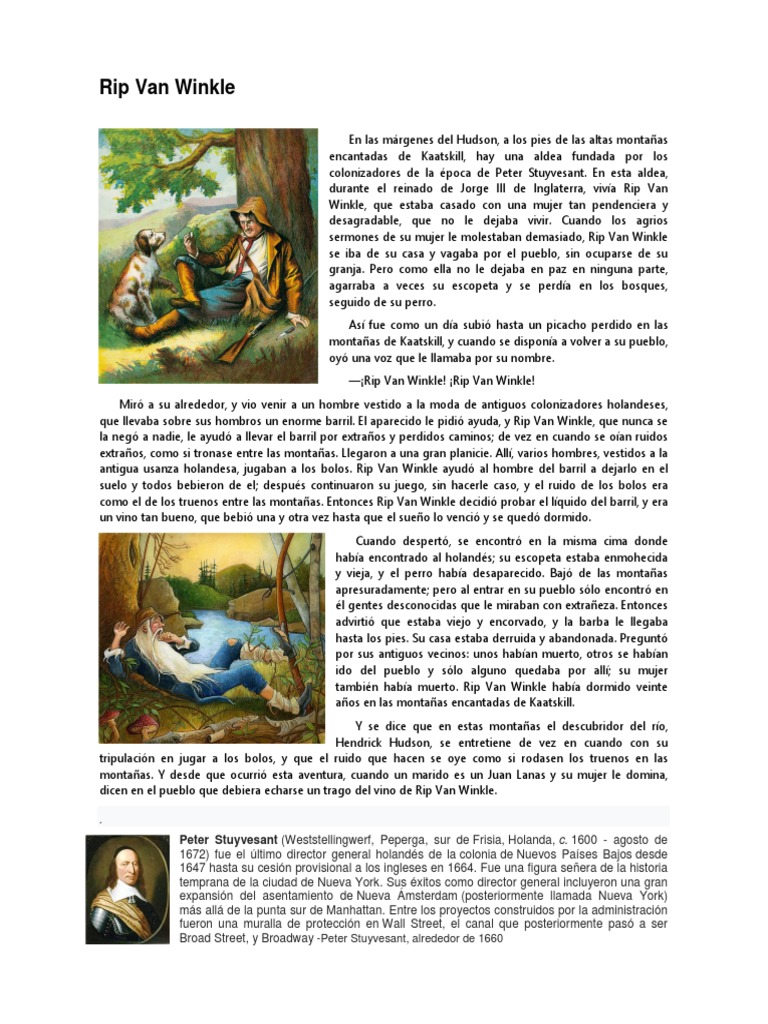 Rip Van Winkle

En las márgenes del Hudson, a los pies de las altas montañas encantadas de Kaatskill, hay una aldea fundada por los colonizadores de la época de Peter Stuyvesant. En esta aldea, durante el reinado de Jorge III de Inglaterra, vivía Rip Van Winkle, que estaba casado con una mujer tan pendenciera y desagradable, que no le dejaba vivir. Cuando los agrios sermones de su mujer le molestaban demasiado, Rip Van Winkle se iba de su casa y vagaba por el pueblo, sin ocuparse de su granja. Pero como ella no le dejaba en paz en ninguna parte, agarraba a veces su escopeta y se perdía en los bosques, seguido de su perro.

Así fue como un día subió hasta un picacho perdido en las montañas de Kaatskill, y cuando se disponía a volver a su pueblo, oyó una voz que le llamaba por su nombre.

—¡Rip Van Winkle! ¡Rip Van Winkle!

Miró a su alrededor, y vio venir a un hombre vestido a la moda de antiguos colonizadores holandeses, que llevaba sobre sus hombros un enorme barril. El aparecido le pidió ayuda, y Rip Van Winkle, que nunca se la negó a nadie, le ayudó a llevar el barril por extraños y perdidos caminos; de vez en cuando se oían ruidos extraños, como si tronase entre las montañas. Llegaron a una gran planicie. Allí, varios hombres, vestidos a la antigua usanza holandesa, jugaban a los bolos. Rip Van Winkle ayudó al hombre del barril a dejarlo en el suelo y todos bebieron de el; después continuaron su juego, sin hacerle caso, y el ruido de los bolos era como el de los truenos entre las montañas. Entonces Rip Van Winkle decidió probar el líquido del barril, y era un vino tan bueno, que bebió una y otra vez hasta que el sueño lo venció y se quedó dormido.

Cuando despertó, se encontró en la misma cima donde había encontrado al holandés; su escopeta estaba enmohecida y vieja, y el perro había desaparecido. Bajó de las montañas apresuradamente; pero al entrar en su pueblo sólo encontró en él gentes desconocidas que le miraban con extrañeza. Entonces advirtió que estaba viejo y encorvado, y la barba le llegaba hasta los pies. Su casa estaba derruida y abandonada. Preguntó por sus antiguos vecinos: unos habían muerto, otros se habían ido del pueblo y sólo alguno quedaba por allí; su mujer también había muerto. Rip Van Winkle había dormido veinte años en las montañas encantadas de Kaatskill.

Y se dice que en estas montañas el descubridor del río, Hendrick Hudson, se entretiene de vez en cuando con su tripulación en jugar a los bolos, y que el ruido que hacen se oye como si rodasen los truenos en las montañas. Y desde que ocurrió esta aventura, cuando un marido es un Juan Lanas y su mujer le domina, dicen en el pueblo que debiera echarse un trago del vino de Rip Van Winkle.

.

Peter Stuyvesant (Weststellingwerf, Peperga, sur de Frisia, Holanda, c. 1600 - agosto de 1672) fue el último director general holandés de la colonia de Nuevos Países Bajos desde 1647 hasta su cesión provisional a los ingleses en 1664. Fue una figura señera de la historia temprana de la ciudad de Nueva York. Sus éxitos como director general incluyeron una gran expansión del asentamiento de Nueva Ámsterdam (posteriormente llamada Nueva York) más allá de la punta sur de Manhattan. Entre los proyectos construidos por la administración fueron una muralla de protección en Wall Street, el canal que posteriormente pasó a ser Broad Street, y Broadway -Peter Stuyvesant, alrededor de 1660